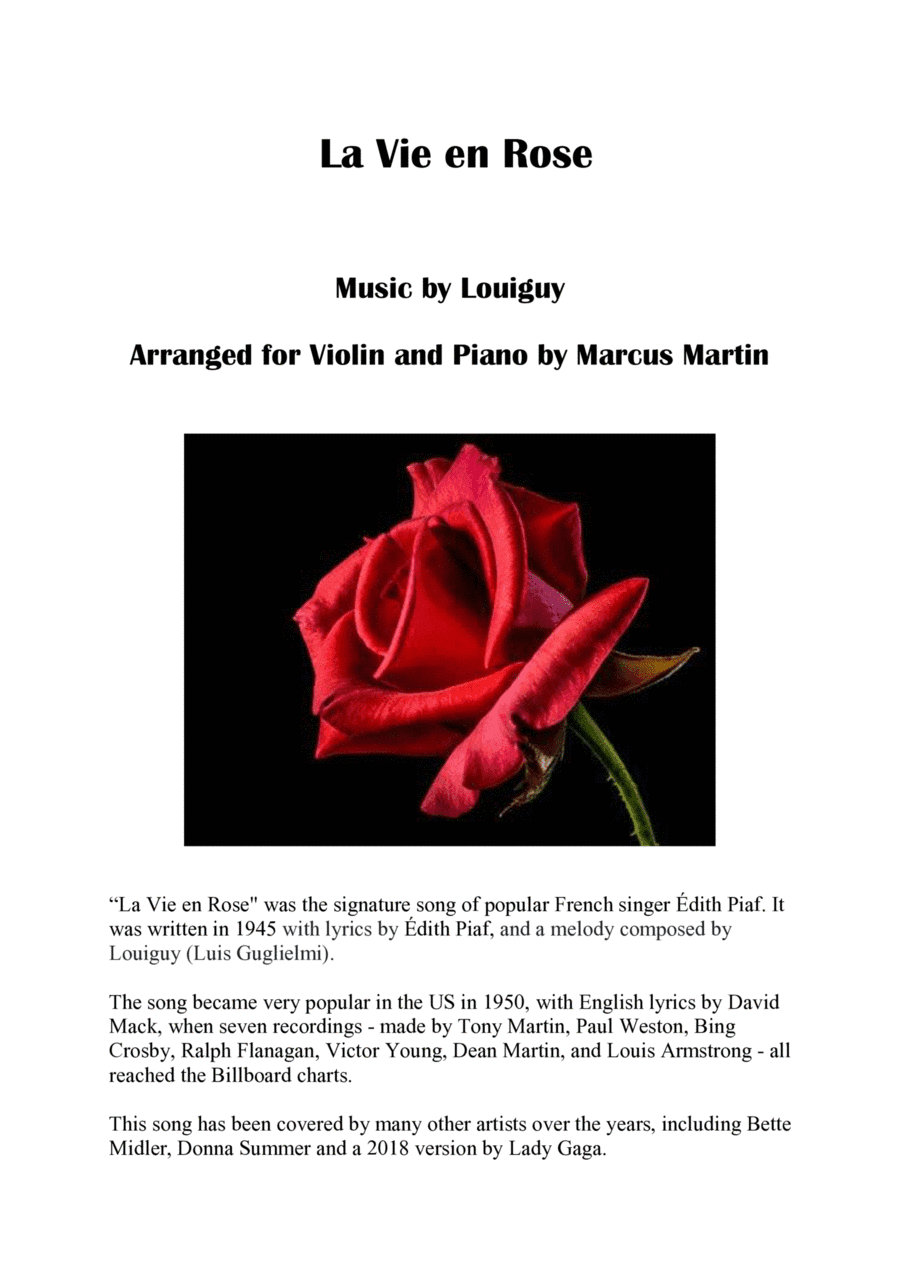 La Vie en Rose

Music by Louiguy

Arranged for Violin and Piano by Marcus Martin

“La Vie en Rose" was the signature song of popular French singer Édith Piaf. It was written in 1945 with lyrics by Édith Piaf, and a melody composed by Louiguy (Luis Guglielmi).

The song became very popular in the US in 1950, with English lyrics by David Mack, when seven recordings - made by Tony Martin, Paul Weston, Bing Crosby, Ralph Flanagan, Victor Young, Dean Martin, and Louis Armstrong - all reached the Billboard charts.

This song has been covered by many other artists over the years, including Bette Midler, Donna Summer and a 2018 version by Lady Gaga.